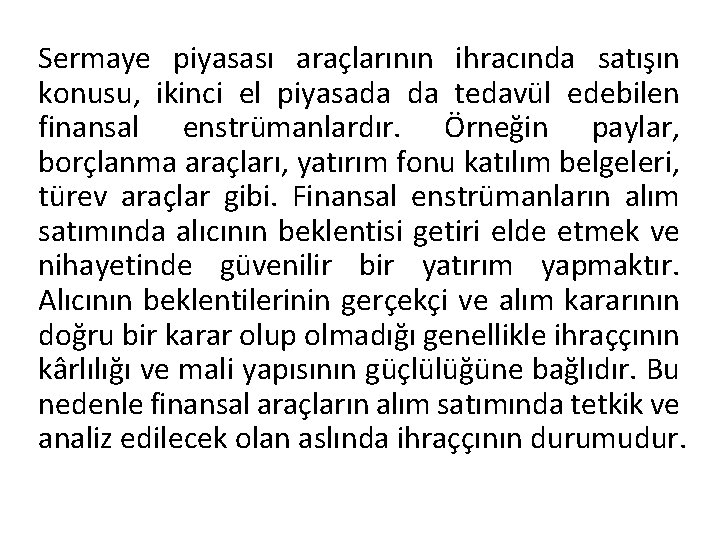 Sermaye piyasası araçlarının ihracında satışın konusu, ikinci el piyasada da tedavül edebilen finansal enstrümanlardır. Örneğin paylar, borçlanma araçları, yatırım fonu katılım belgeleri, türev araçlar gibi. Finansal enstrümanların alım satımında alıcının beklentisi getiri elde etmek ve nihayetinde güvenilir bir yatırım yapmaktır. Alıcının beklentilerinin gerçekçi ve alım kararının doğru bir karar olup olmadığı genellikle ihraççının kârlılığı ve mali yapısının güçlülüğüne bağlıdır. Bu nedenle finansal araçların alım satımında tetkik ve analiz edilecek olan aslında ihraççının durumudur.